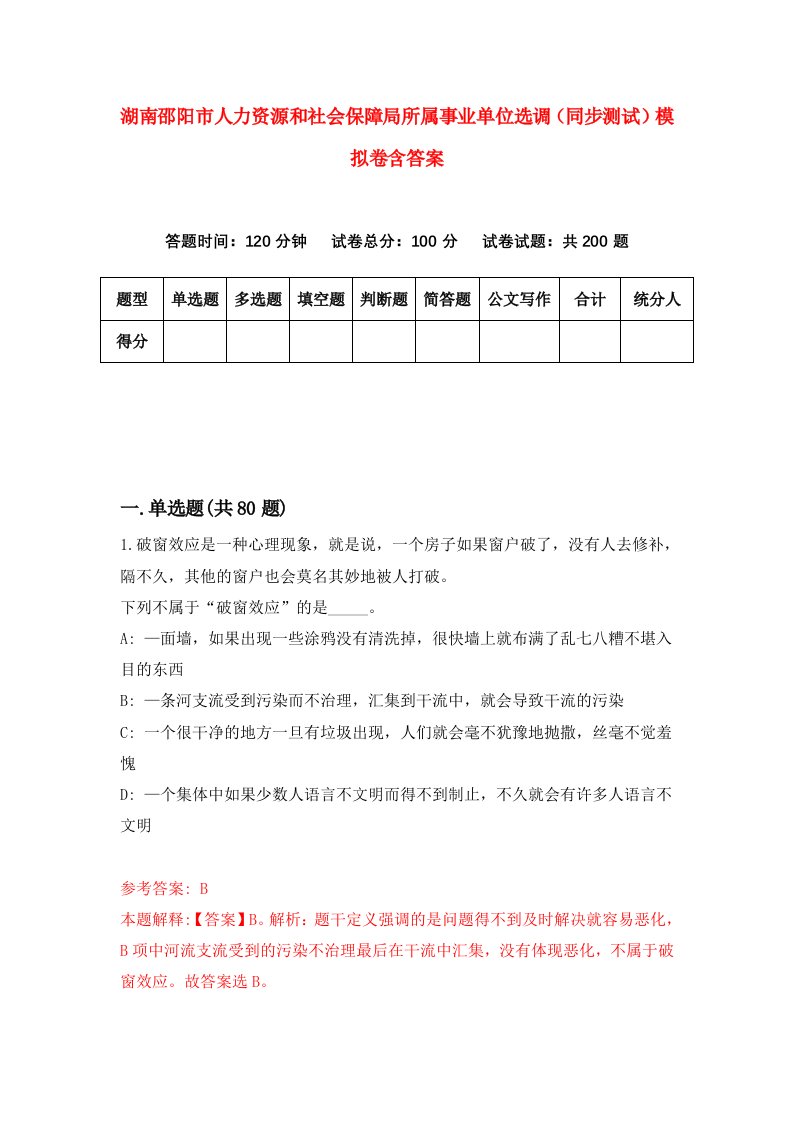 湖南邵阳市人力资源和社会保障局所属事业单位选调（同步测试）模拟卷含答案

答题时间：120 分钟　试卷总分：100 分　试卷试题：共 200 题

| 题型 | 单选题 | 多选题 | 填空题 | 判断题 | 简答题 | 公文写作 | 合计 | 统分人 |
|---|---|---|---|---|---|---|---|---|
| 得分 | | | | | | | | |

一.单选题(共 80 题)

1.破窗效应是一种心理现象，就是说，一个房子如果窗户破了，没有人去修补，隔不久，其他的窗户也会莫名其妙地被人打破。

下列不属于“破窗效应”的是_____。

A: 一面墙，如果出现一些涂鸦没有清洗掉，很快墙上就布满了乱七八糟不堪入目的东西

B: 一条河支流受到污染而不治理，汇集到干流中，就会导致干流的污染

C: 一个很干净的地方一旦有垃圾出现，人们就会毫不犹豫地抛撒，丝毫不觉羞愧

D: 一个集体中如果少数人语言不文明而得不到制止，不久就会有许多人语言不文明

参考答案: B

本题解释:【答案】B。解析：题干定义强调的是问题得不到及时解决就容易恶化，B 项中河流支流受到的污染不治理最后在干流中汇集，没有体现恶化，不属于破窗效应。故答案选 B。